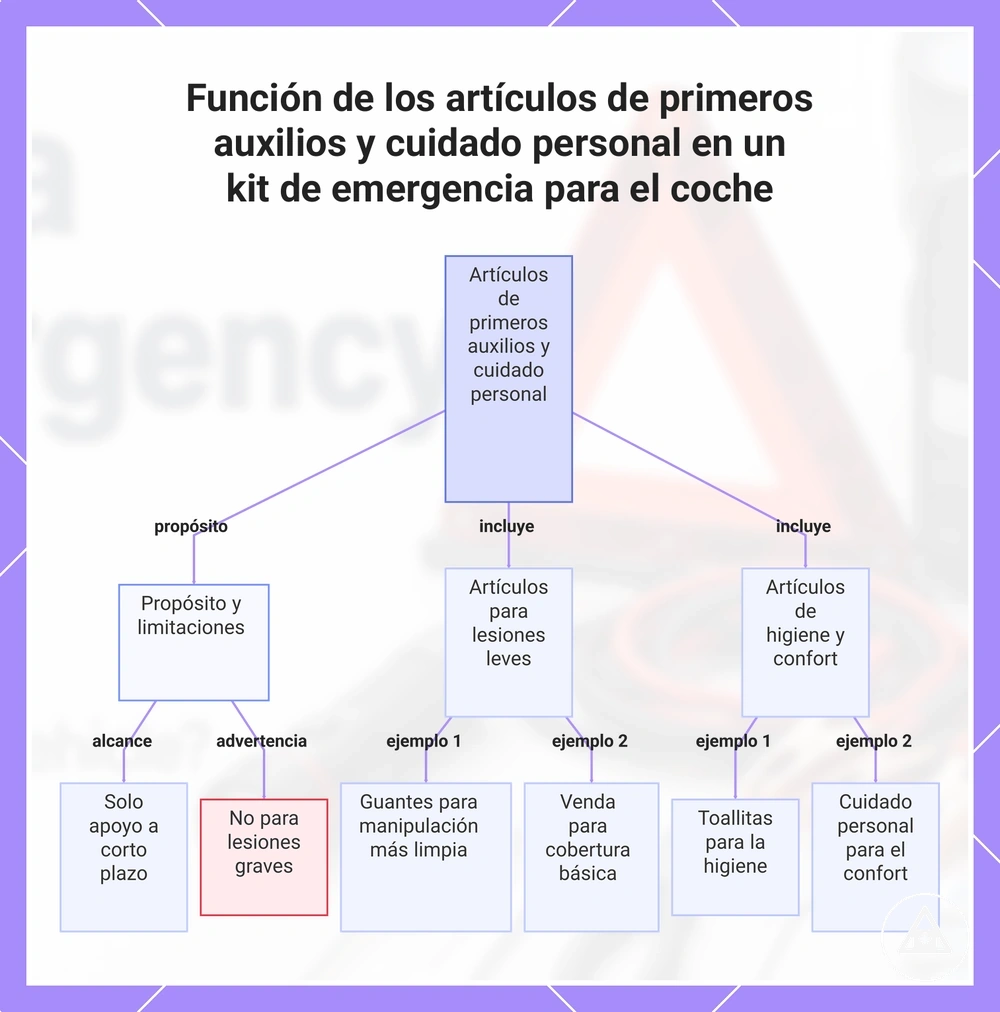 Función de los artículos de primeros auxilios y cuidado personal en un kit de emergencia para el coche

Artículos de primeros auxilios y cuidado personal

propósito

incluye

incluye

Propósito y limitaciones

Artículos para lesiones leves

Artículos de higiene y confort

alcance

advertencia

ejemplo 1

ejemplo 2

ejemplo 1

ejemplo 2

Solo apoyo a corto plazo

No para lesiones graves

Guantes para manipulación más limpia

Venda para cobertura básica

Toallitas para la higiene

Cuidado personal para el confort